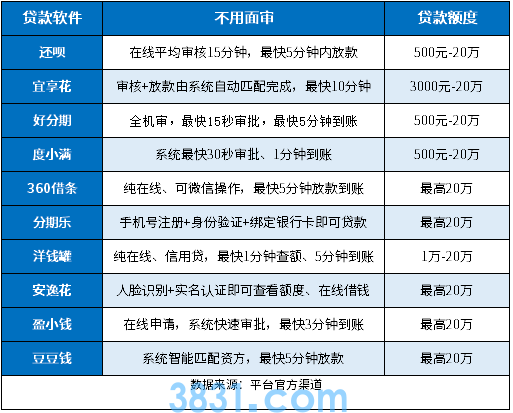 | 贷款软件 | 不用面审 | 贷款额度 |
|---|---|---|
| 还呗 | 在线平均审核15分钟，最快5分钟内放款 | 500元-20万 |
| 宜享花 | 审核+放款由系统自动匹配完成，最快10分钟 | 3000元-20万 |
| 好分期 | 全机审，最快15秒审批，最快5分钟到账 | 500元-20万 |
| 度小满 | 系统最快30秒审批、1分钟到账 | 500元-20万 |
| 360借条 | 纯在线、可微信操作，最快5分钟放款到账 | 最高20万 |
| 分期乐 | 手机号注册+身份验证+绑定银行卡即可贷款 | 最高20万 |
| 洋钱罐 | 纯在线、信用贷，最快1分钟查额、5分钟到账 | 1万-20万 |
| 安逸花 | 人脸识别+实名认证即可查看额度、在线借钱 | 最高20万 |
| 盈小钱 | 在线申请，系统快速审批，最快3分钟到账 | 最高20万 |
| 豆豆钱 | 系统智能匹配资方，最快5分钟放款 | 最高20万 |

数据来源：平台官方渠道

3831.com